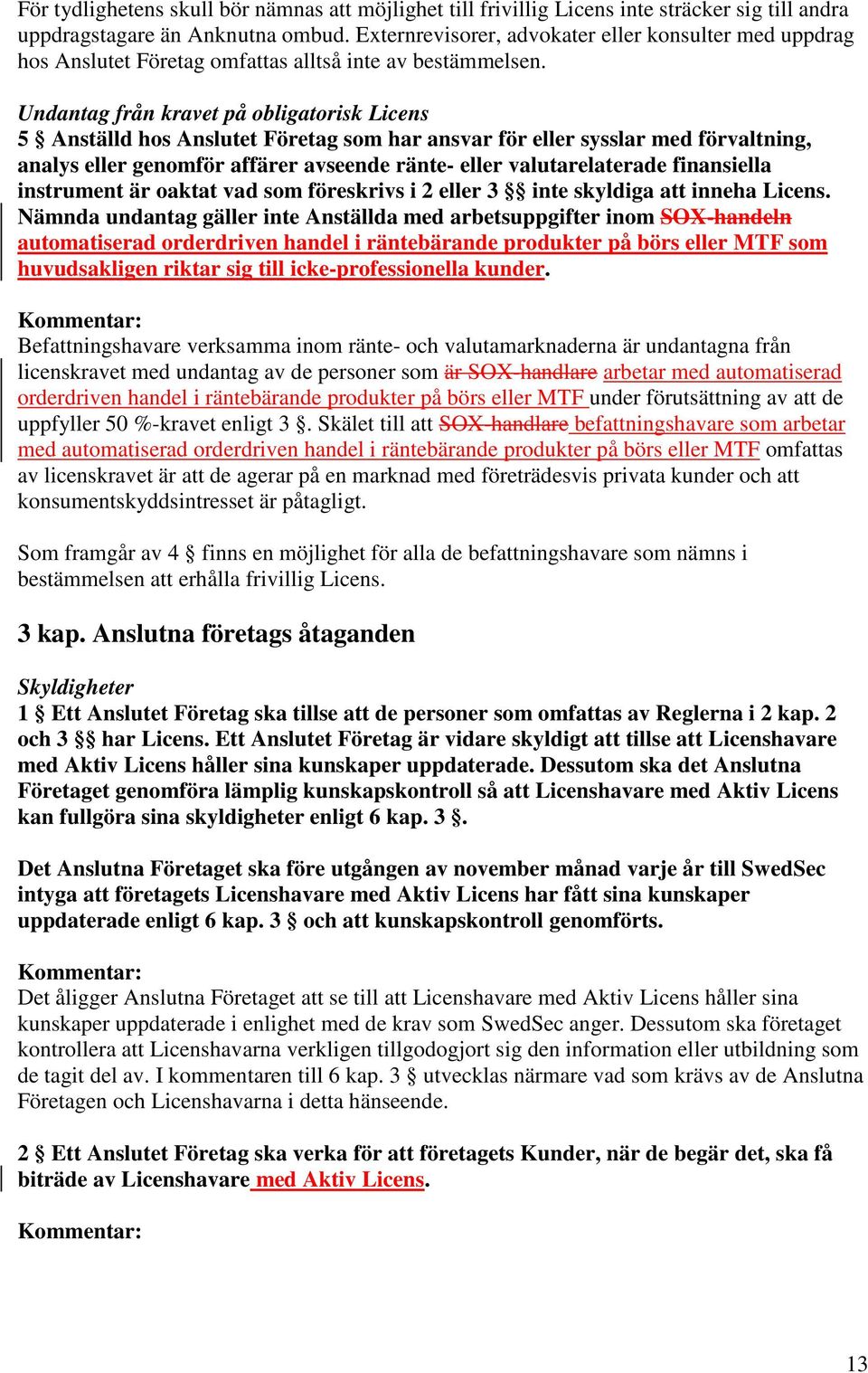 För tydlighetens skull bör nämnas att möjlighet till frivillig Licens inte sträcker sig till andra uppdragstagare än Anknutna ombud. Externrevisorer, advokater eller konsulter med uppdrag hos Anslutet Företag omfattas alltså inte av bestämmelsen.

Undantag från kravet på obligatorisk Licens
5 § Anställd hos Anslutet Företag som har ansvar för eller sysslar med förvaltning, analys eller genomför affärer avseende ränte- eller valutarelaterade finansiella instrument är oaktat vad som föreskrivs i 2 eller 3 §§ inte skyldiga att inneha Licens. Nämnda undantag gäller inte Anställda med arbetsuppgifter inom SOX-handeln automatiserad orderdriven handel i räntebärande produkter på börs eller MTF som huvudsakligen riktar sig till icke-professionella kunder.

Kommentar:
Befattningshavare verksamma inom ränte- och valutamarknaderna är undantagna från licenskravet med undantag av de personer som är SOX-handlare arbetar med automatiserad orderdriven handel i räntebärande produkter på börs eller MTF under förutsättning av att de uppfyller 50 %-kravet enligt 3 §. Skälet till att SOX-handlare befattningshavare som arbetar med automatiserad orderdriven handel i räntebärande produkter på börs eller MTF omfattas av licenskravet är att de agerar på en marknad med företrädesvis privata kunder och att konsumentskyddsintresset är påtagligt.

Som framgår av 4 § finns en möjlighet för alla de befattningshavare som nämns i bestämmelsen att erhålla frivillig Licens.

3 kap. Anslutna företags åtaganden

Skyldigheter
1 § Ett Anslutet Företag ska tillse att de personer som omfattas av Reglerna i 2 kap. 2 och 3 §§ har Licens. Ett Anslutet Företag är vidare skyldigt att tillse att Licenshavare med Aktiv Licens håller sina kunskaper uppdaterade. Dessutom ska det Anslutna Företaget genomföra lämplig kunskapskontroll så att Licenshavare med Aktiv Licens kan fullgöra sina skyldigheter enligt 6 kap. 3 §.

Det Anslutna Företaget ska före utgången av november månad varje år till SwedSec intyga att företagets Licenshavare med Aktiv Licens har fått sina kunskaper uppdaterade enligt 6 kap. 3 § och att kunskapskontroll genomförts.

Kommentar:
Det åligger Anslutna Företaget att se till att Licenshavare med Aktiv Licens håller sina kunskaper uppdaterade i enlighet med de krav som SwedSec anger. Dessutom ska företaget kontrollera att Licenshavarna verkligen tillgodogjort sig den information eller utbildning som de tagit del av. I kommentaren till 6 kap. 3 § utvecklas närmare vad som krävs av de Anslutna Företagen och Licenshavarna i detta hänseende.

2 § Ett Anslutet Företag ska verka för att företagets Kunder, när de begär det, ska få biträde av Licenshavare med Aktiv Licens.

Kommentar:

13